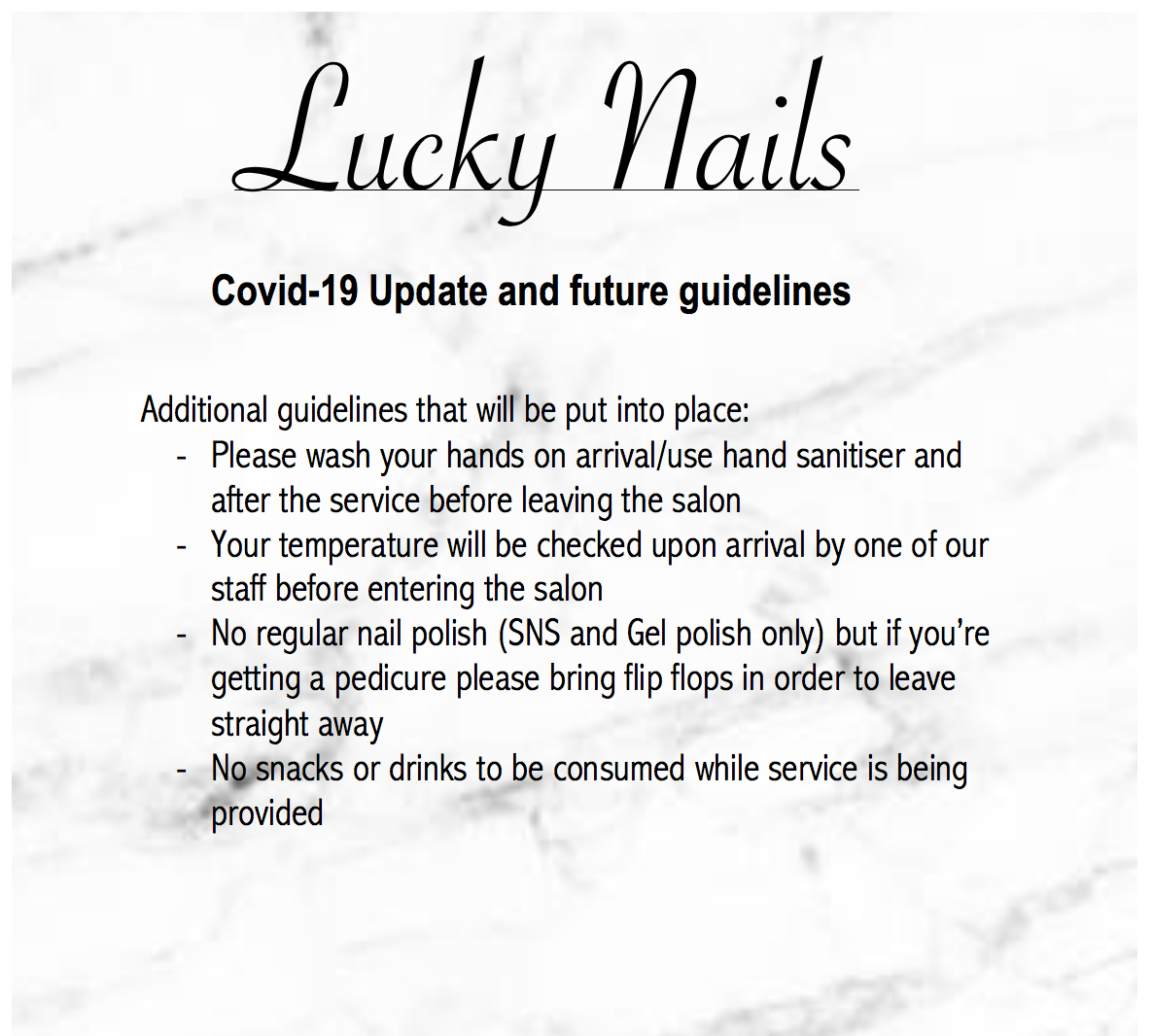 Lucky Nails

Covid-19 Update and future guidelines

Additional guidelines that will be put into place:
- Please wash your hands on arrival/use hand sanitiser and after the service before leaving the salon
- Your temperature will be checked upon arrival by one of our staff before entering the salon
- No regular nail polish (SNS and Gel polish only) but if you're getting a pedicure please bring flip flops in order to leave straight away
- No snacks or drinks to be consumed while service is being provided